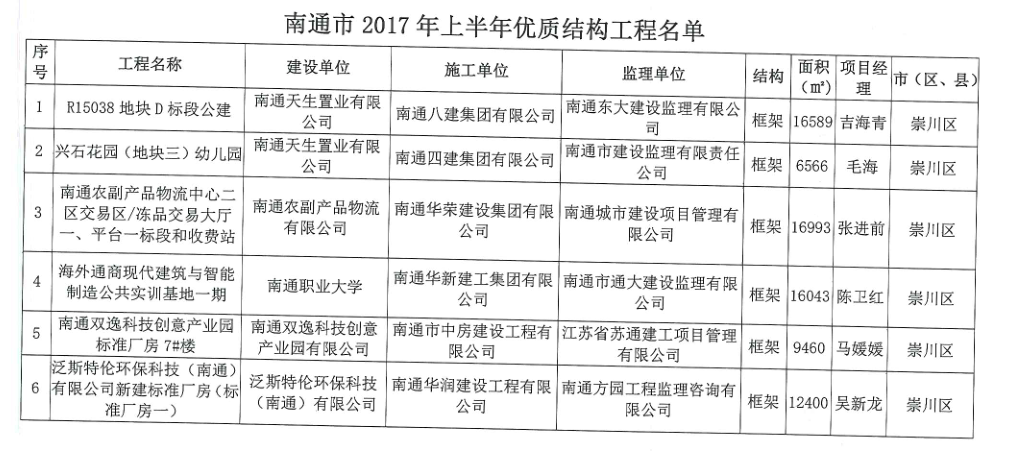 南通市 2017 年上半年优质结构工程名单

| 序号 | 工程名称 | 建设单位 | 施工单位 | 监理单位 | 结构 | 面积（m²） | 项目经理 | 市（区、县） |
|---|---|---|---|---|---|---|---|---|
| 1 | R15038 地块 D 标段公建 | 南通天生置业有限公司 | 南通八建集团有限公司 | 南通东大建设监理有限公司 | 框架 | 16589 | 吉海青 | 崇川区 |
| 2 | 兴石花园（地块三）幼儿园 | 南通天生置业有限公司 | 南通四建集团有限公司 | 南通市建设监理有限责任公司 | 框架 | 6566 | 毛海 | 崇川区 |
| 3 | 南通农副产品物流中心二区交易区/冻品交易大厅一、平台一标段和收费站 | 南通农副产品物流有限公司 | 南通华荣建设集团有限公司 | 南通城市建设项目管理有限公司 | 框架 | 16993 | 张进前 | 崇川区 |
| 4 | 海外通商现代建筑与智能制造公共实训基地一期 | 南通职业大学 | 南通华新建工集团有限公司 | 南通市通大建设监理有限公司 | 框架 | 16043 | 陈卫红 | 崇川区 |
| 5 | 南通双逸科技创意产业园标准厂房 7#楼 | 南通双逸科技创意产业园有限公司 | 南通市中房建设工程有限公司 | 江苏省苏通建工项目管理有限公司 | 框架 | 9460 | 马媛媛 | 崇川区 |
| 6 | 泛斯特伦环保科技（南通）有限公司新建标准厂房（标准厂房一） | 泛斯特伦环保科技（南通）有限公司 | 南通华润建设工程有限公司 | 南通方园工程监理咨询有限公司 | 框架 | 12400 | 吴新龙 | 崇川区 |